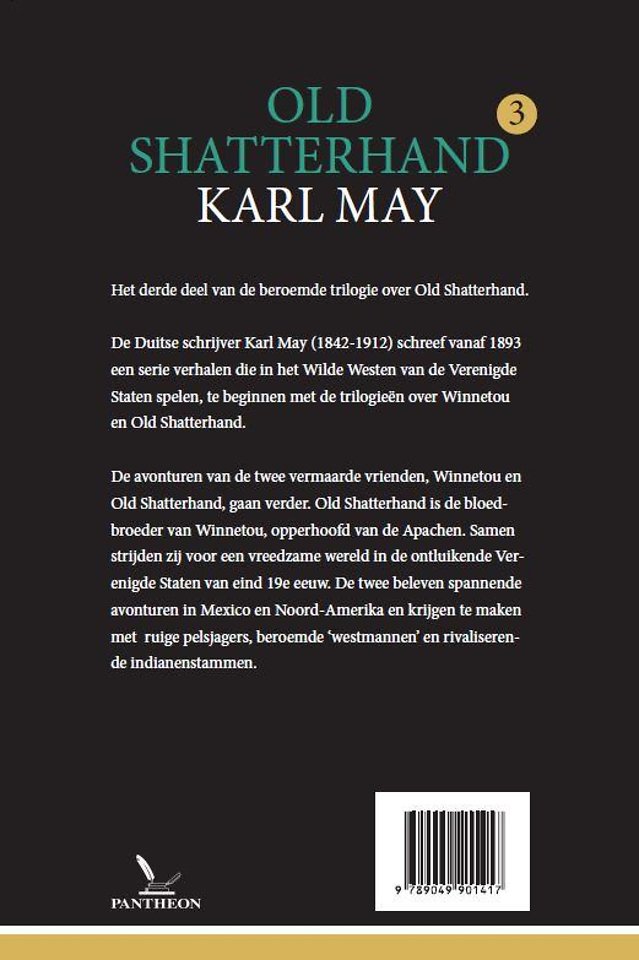 OLD SHATTERHAND 3
KARL MAY

Het derde deel van de beroemde trilogie over Old Shatterhand.

De Duitse schrijver Karl May (1842-1912) schreef vanaf 1893 een serie verhalen die in het Wilde Westen van de Verenigde Staten spelen, te beginnen met de trilogieën over Winnetou en Old Shatterhand.

De avonturen van de twee vermaarde vrienden, Winnetou en Old Shatterhand, gaan verder. Old Shatterhand is de bloedbroeder van Winnetou, opperhoofd van de Apachen. Samen strijden zij voor een vreedzame wereld in de ontluikende Verenigde Staten van eind 19e eeuw. De twee beleven spannende avonturen in Mexico en Noord-Amerika en krijgen te maken met ruige pelsjagers, beroemde 'westmannen' en rivaliserende indianenstammen.

PANTHEON

9 789049 901417